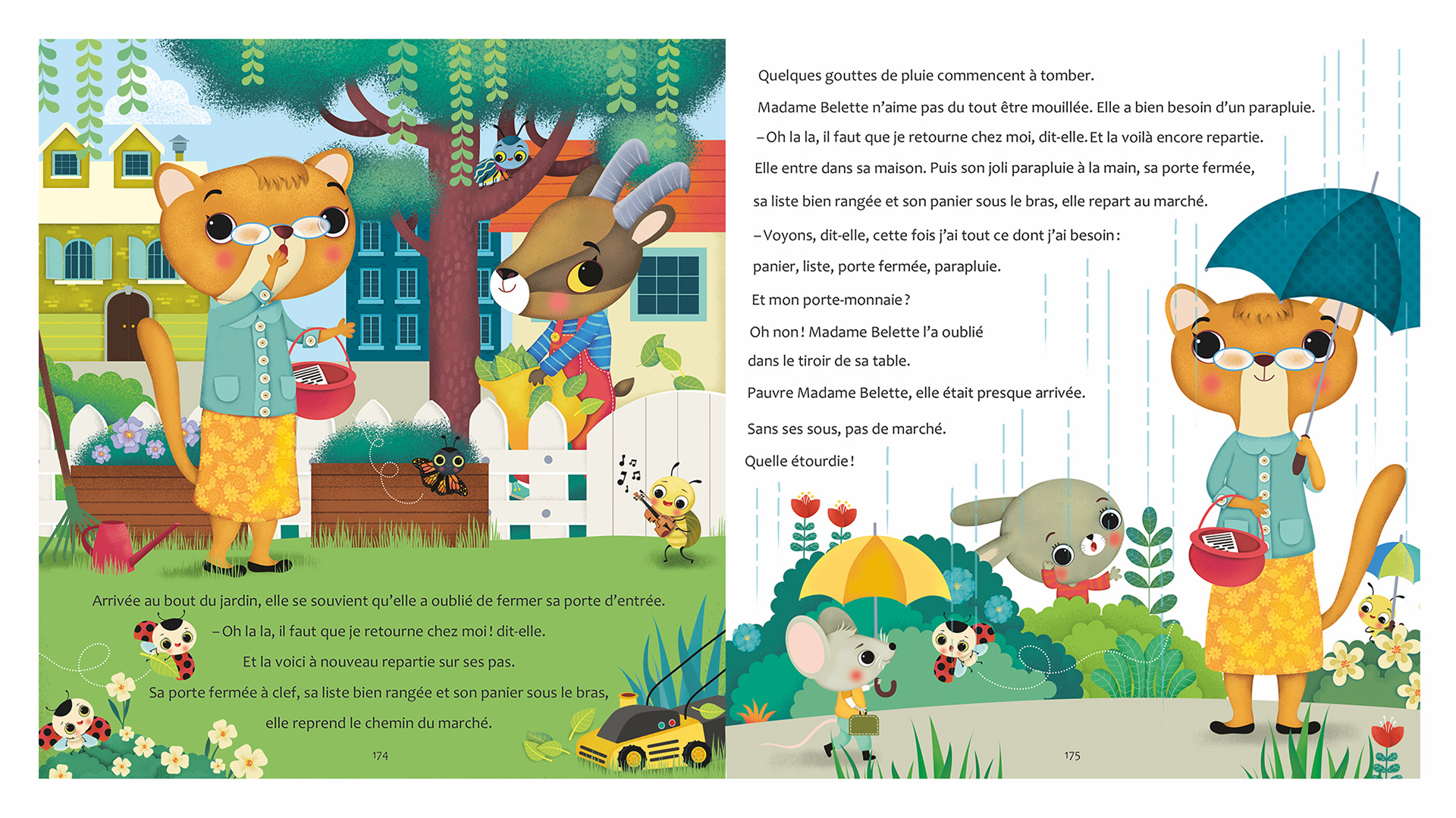 Arrivée au bout du jardin, elle se souvient qu'elle a oublié de fermer sa porte d'entrée.

– Oh la la, il faut que je retourne chez moi ! dit-elle.

Et la voici à nouveau repartie sur ses pas.

Sa porte fermée à clef, sa liste bien rangée et son panier sous le bras,

elle reprend le chemin du marché.

174

Quelques gouttes de pluie commencent à tomber.

Madame Belette n'aime pas du tout être mouillée. Elle a bien besoin d'un parapluie.

– Oh la la, il faut que je retourne chez moi, dit-elle. Et la voilà encore repartie.

Elle entre dans sa maison. Puis son joli parapluie à la main, sa porte fermée,

sa liste bien rangée et son panier sous le bras, elle repart au marché.

– Voyons, dit-elle, cette fois j'ai tout ce dont j'ai besoin :

panier, liste, porte fermée, parapluie.

Et mon porte-monnaie ?

Oh non ! Madame Belette l'a oublié

dans le tiroir de sa table.

Pauvre Madame Belette, elle était presque arrivée.

Sans ses sous, pas de marché.

Quelle étourdie !

175